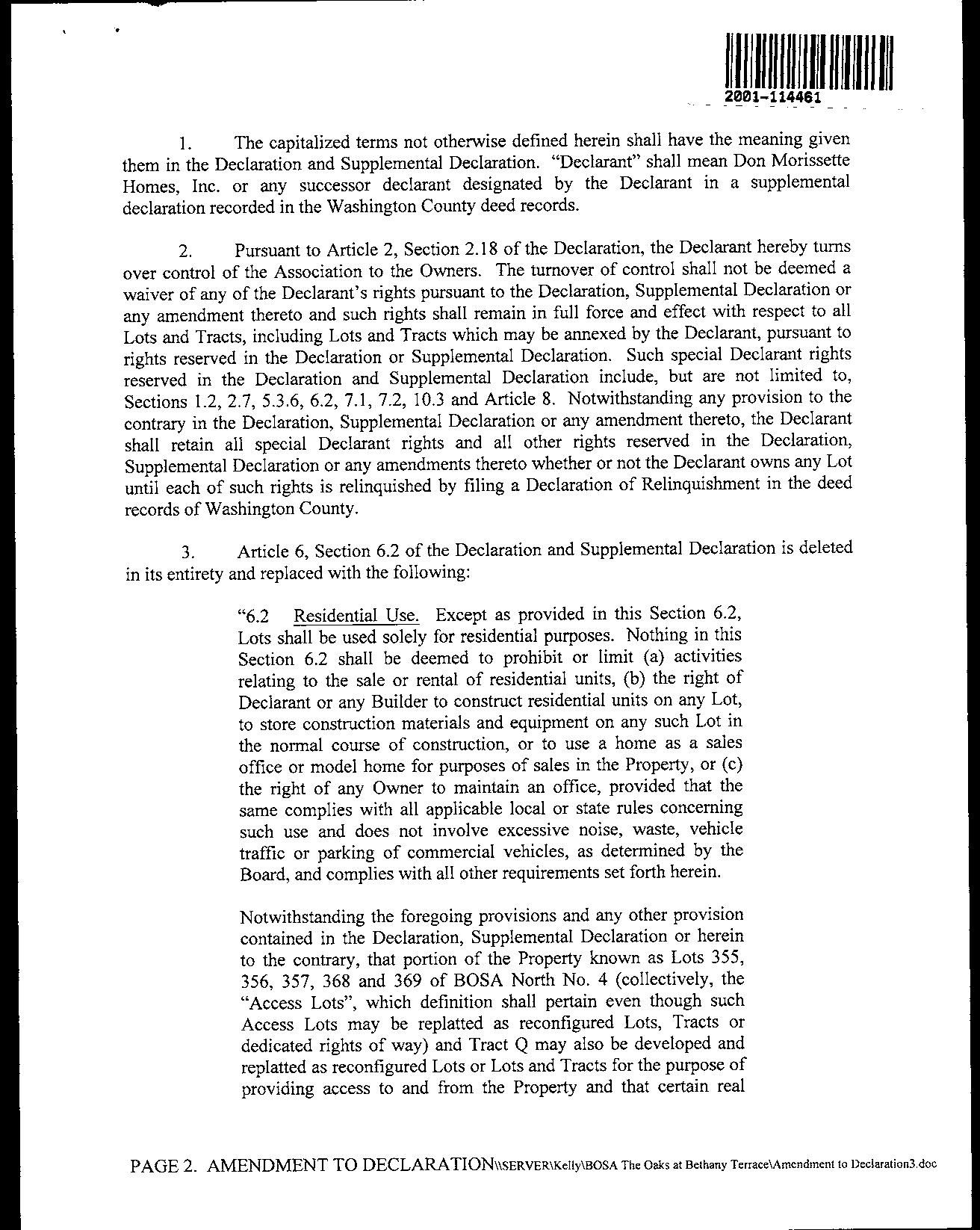 2001-114461

1. The capitalized terms not otherwise defined herein shall have the meaning given them in the Declaration and Supplemental Declaration. "Declarant" shall mean Don Morissette Homes, Inc. or any successor declarant designated by the Declarant in a supplemental declaration recorded in the Washington County deed records.

2. Pursuant to Article 2, Section 2.18 of the Declaration, the Declarant hereby turns over control of the Association to the Owners. The turnover of control shall not be deemed a waiver of any of the Declarant's rights pursuant to the Declaration, Supplemental Declaration or any amendment thereto and such rights shall remain in full force and effect with respect to all Lots and Tracts, including Lots and Tracts which may be annexed by the Declarant, pursuant to rights reserved in the Declaration or Supplemental Declaration. Such special Declarant rights reserved in the Declaration and Supplemental Declaration include, but are not limited to, Sections 1.2, 2.7, 5.3.6, 6.2, 7.1, 7.2, 10.3 and Article 8. Notwithstanding any provision to the contrary in the Declaration, Supplemental Declaration or any amendment thereto, the Declarant shall retain all special Declarant rights and all other rights reserved in the Declaration, Supplemental Declaration or any amendments thereto whether or not the Declarant owns any Lot until each of such rights is relinquished by filing a Declaration of Relinquishment in the deed records of Washington County.

3. Article 6, Section 6.2 of the Declaration and Supplemental Declaration is deleted in its entirety and replaced with the following:

"6.2 Residential Use. Except as provided in this Section 6.2, Lots shall be used solely for residential purposes. Nothing in this Section 6.2 shall be deemed to prohibit or limit (a) activities relating to the sale or rental of residential units, (b) the right of Declarant or any Builder to construct residential units on any Lot, to store construction materials and equipment on any such Lot in the normal course of construction, or to use a home as a sales office or model home for purposes of sales in the Property, or (c) the right of any Owner to maintain an office, provided that the same complies with all applicable local or state rules concerning such use and does not involve excessive noise, waste, vehicle traffic or parking of commercial vehicles, as determined by the Board, and complies with all other requirements set forth herein.

Notwithstanding the foregoing provisions and any other provision contained in the Declaration, Supplemental Declaration or herein to the contrary, that portion of the Property known as Lots 355, 356, 357, 368 and 369 of BOSA North No. 4 (collectively, the "Access Lots", which definition shall pertain even though such Access Lots may be replatted as reconfigured Lots, Tracts or dedicated rights of way) and Tract Q may also be developed and replatted as reconfigured Lots or Lots and Tracts for the purpose of providing access to and from the Property and that certain real

PAGE 2. AMENDMENT TO DECLARATION\\SERVER\Kelly\BOSA The Oaks at Bethany Terrace\Amendment to Declaration3.doc